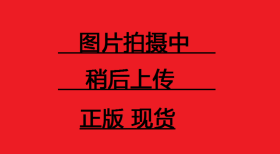 图片拍摄中

稍后上传

正版 现货